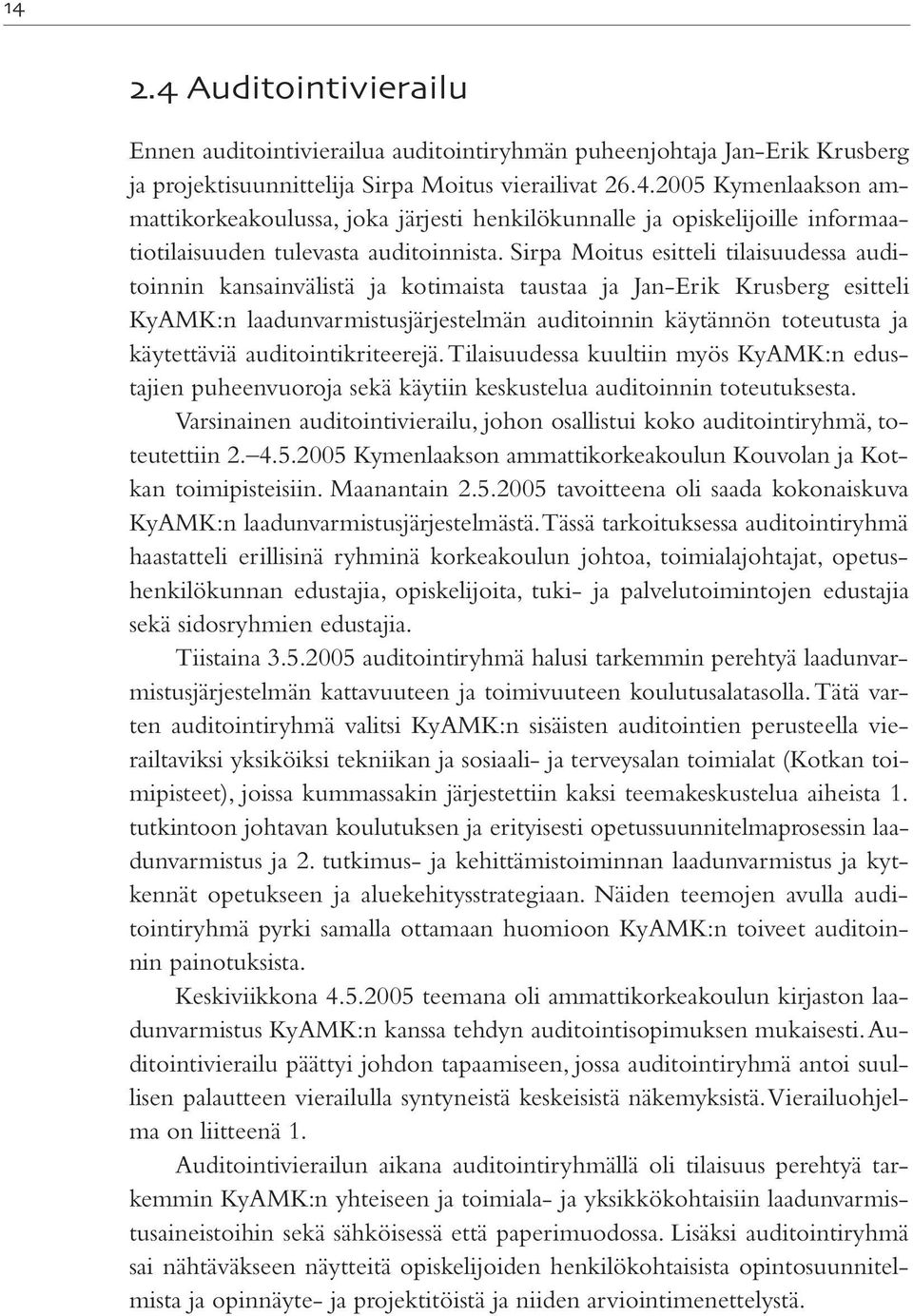 14

2.4 Auditointivierailu

Ennen auditointivierailua auditointiryhmän puheenjohtaja Jan-Erik Krusberg ja projektisuunnittelija Sirpa Moitus vierailivat 26.4.2005 Kymenlaakson ammattikorkeakoulussa, joka järjesti henkilökunnalle ja opiskelijoille informaatiotilaisuuden tulevasta auditoinnista. Sirpa Moitus esitteli tilaisuudessa auditoinnin kansainvälistä ja kotimaista taustaa ja Jan-Erik Krusberg esitteli KyAMK:n laadunvarmistusjärjestelmän auditoinnin käytännön toteutusta ja käytettäviä auditointikriteerejä. Tilaisuudessa kuultiin myös KyAMK:n edustajien puheenvuoroja sekä käytiin keskustelua auditoinnin toteutuksesta.

Varsinainen auditointivierailu, johon osallistui koko auditointiryhmä, toteutettiin 2.–4.5.2005 Kymenlaakson ammattikorkeakoulun Kouvolan ja Kotkan toimipisteisiin. Maanantain 2.5.2005 tavoitteena oli saada kokonaiskuva KyAMK:n laadunvarmistusjärjestelmästä. Tässä tarkoituksessa auditointiryhmä haastatteli erillisinä ryhminä korkeakoulun johtoa, toimialajohtajat, opetushenkilökunnan edustajia, opiskelijoita, tuki- ja palvelutoimintojen edustajia sekä sidosryhmien edustajia.

Tiistaina 3.5.2005 auditointiryhmä halusi tarkemmin perehtyä laadunvarmistusjärjestelmän kattavuuteen ja toimivuuteen koulutusalatasolla. Tätä varten auditointiryhmä valitsi KyAMK:n sisäisten auditointien perusteella vierailtaviksi yksiköiksi tekniikan ja sosiaali- ja terveysalan toimialat (Kotkan toimipisteet), joissa kummassakin järjestettiin kaksi teemakeskustelua aiheista 1. tutkintoon johtavan koulutuksen ja erityisesti opetussuunnitelmaprosessin laadunvarmistus ja 2. tutkimus- ja kehittämistoiminnan laadunvarmistus ja kytkennät opetukseen ja aluekehitysstrategiaan. Näiden teemojen avulla auditointiryhmä pyrki samalla ottamaan huomioon KyAMK:n toiveet auditoinnin painotuksista.

Keskiviikkona 4.5.2005 teemana oli ammattikorkeakoulun kirjaston laadunvarmistus KyAMK:n kanssa tehdyn auditointisopimuksen mukaisesti. Auditointivierailu päättyi johdon tapaamiseen, jossa auditointiryhmä antoi suullisen palautteen vierailulla syntyneistä keskeisistä näkemyksistä. Vierailuohjelma on liitteenä 1.

Auditointivierailun aikana auditointiryhmällä oli tilaisuus perehtyä tarkemmin KyAMK:n yhteiseen ja toimiala- ja yksikkökohtaisiin laadunvarmistusaineistoihin sekä sähköisessä että paperimuodossa. Lisäksi auditointiryhmä sai nähtäväkseen näytteitä opiskelijoiden henkilökohtaisista opintosuunnitelmista ja opinnäyte- ja projektitöistä ja niiden arviointimenettelystä.